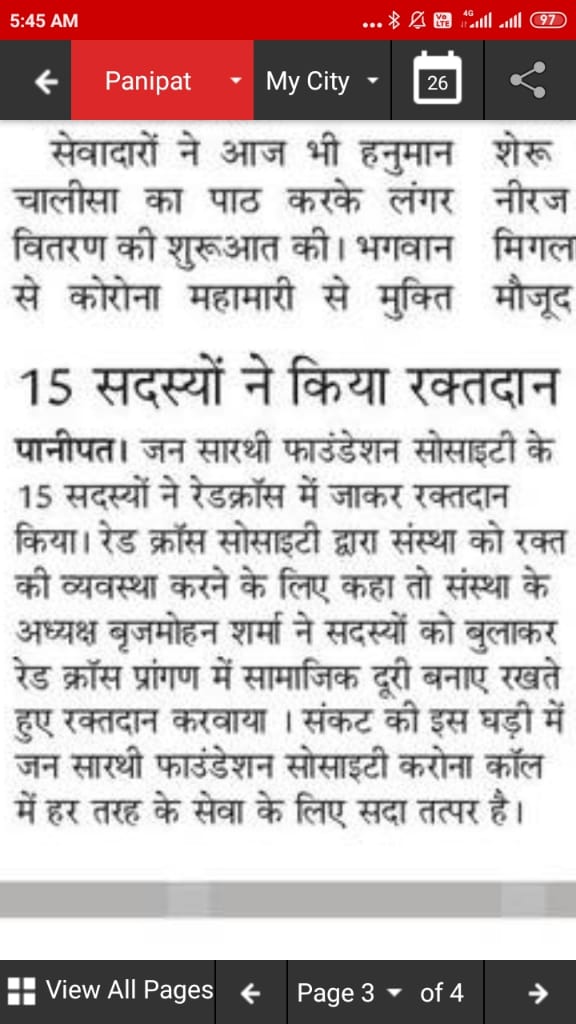 5:45 AM 97

Panipat My City 26

सेवादारों ने आज भी हनुमान चालीसा का पाठ करके लंगर वितरण की शुरूआत की। भगवान से कोरोना महामारी से मुक्ति

शेरू नीरज मिगल मौजूद

15 सदस्यों ने किया रक्तदान

पानीपत। जन सारथी फाउंडेशन सोसाइटी के 15 सदस्यों ने रेडक्रॉस में जाकर रक्तदान किया। रेड क्रॉस सोसाइटी द्वारा संस्था को रक्त की व्यवस्था करने के लिए कहा तो संस्था के अध्यक्ष बृजमोहन शर्मा ने सदस्यों को बुलाकर रेड क्रॉस प्रांगण में सामाजिक दूरी बनाए रखते हुए रक्तदान करवाया । संकट की इस घड़ी में जन सारथी फाउंडेशन सोसाइटी करोना कॉल में हर तरह के सेवा के लिए सदा तत्पर है।

View All Pages Page 3 of 4